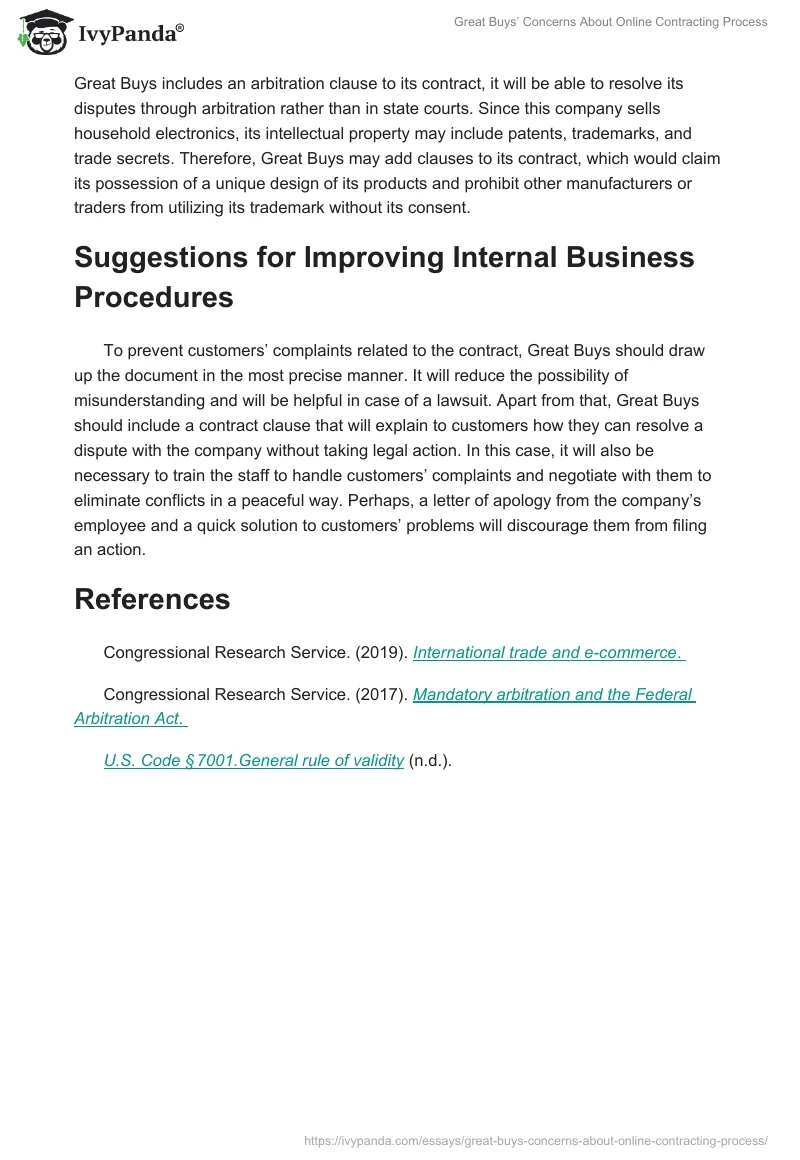 IvyPanda®

Great Buys' Concerns About Online Contracting Process

Great Buys includes an arbitration clause to its contract, it will be able to resolve its disputes through arbitration rather than in state courts. Since this company sells household electronics, its intellectual property may include patents, trademarks, and trade secrets. Therefore, Great Buys may add clauses to its contract, which would claim its possession of a unique design of its products and prohibit other manufacturers or traders from utilizing its trademark without its consent.

Suggestions for Improving Internal Business Procedures

To prevent customers' complaints related to the contract, Great Buys should draw up the document in the most precise manner. It will reduce the possibility of misunderstanding and will be helpful in case of a lawsuit. Apart from that, Great Buys should include a contract clause that will explain to customers how they can resolve a dispute with the company without taking legal action. In this case, it will also be necessary to train the staff to handle customers' complaints and negotiate with them to eliminate conflicts in a peaceful way. Perhaps, a letter of apology from the company's employee and a quick solution to customers' problems will discourage them from filing an action.

References

Congressional Research Service. (2019). International trade and e-commerce.

Congressional Research Service. (2017). Mandatory arbitration and the Federal Arbitration Act.

U.S. Code §7001.General rule of validity (n.d.).

https://ivypanda.com/essays/great-buys-concerns-about-online-contracting-process/